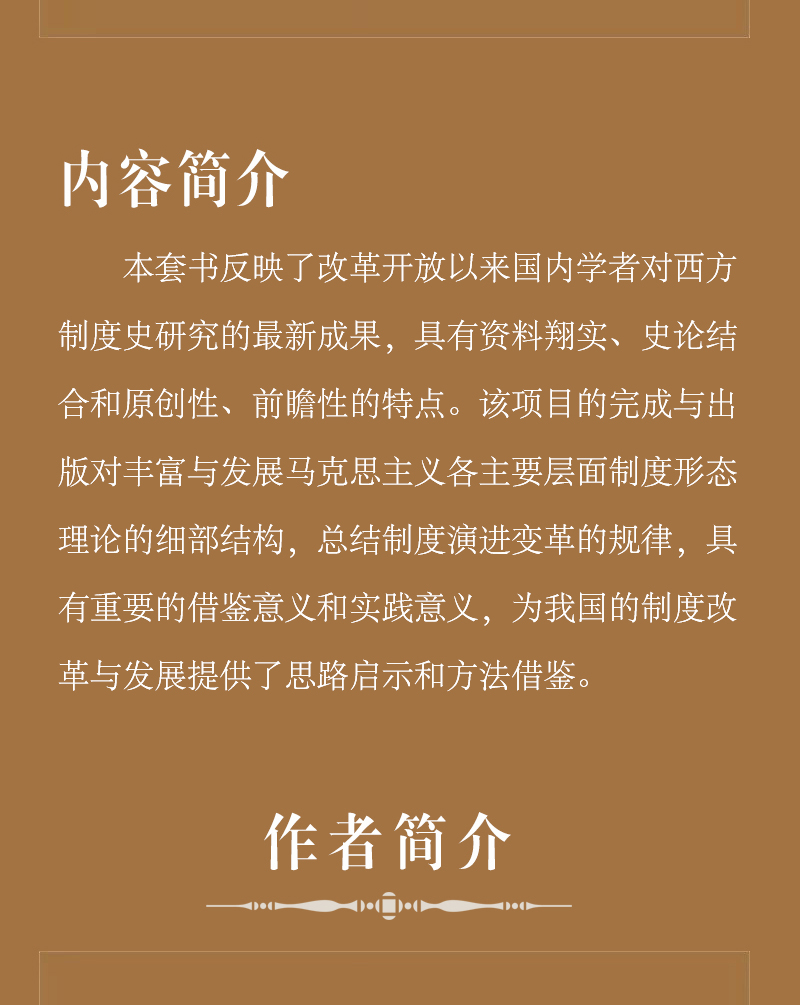 内容简介

本套书反映了改革开放以来国内学者对西方制度史研究的最新成果，具有资料翔实、史论结合和原创性、前瞻性的特点。该项目的完成与出版对丰富与发展马克思主义各主要层面制度形态理论的细部结构，总结制度演进变革的规律，具有重要的借鉴意义和实践意义，为我国的制度改革与发展提供了思路启示和方法借鉴。

作者简介